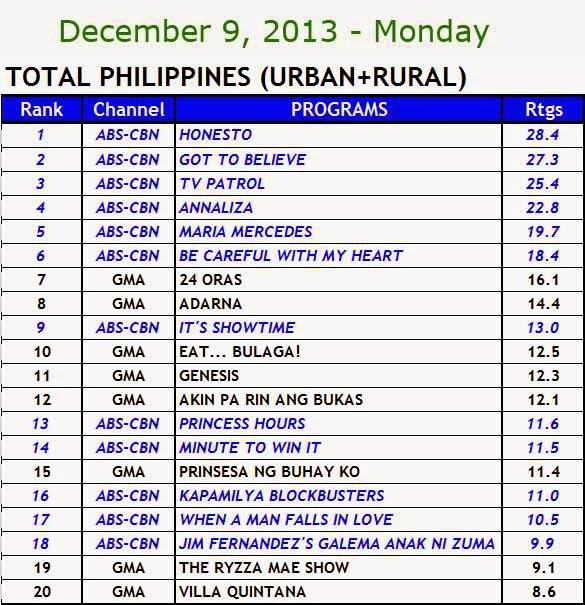 December 9, 2013 - Monday

TOTAL PHILIPPINES (URBAN+RURAL)

| Rank | Channel | PROGRAMS | Rtgs |
|---|---|---|---|
| 1 | ABS-CBN | HONESTO | 28.4 |
| 2 | ABS-CBN | GOT TO BELIEVE | 27.3 |
| 3 | ABS-CBN | TV PATROL | 25.4 |
| 4 | ABS-CBN | ANNALIZA | 22.8 |
| 5 | ABS-CBN | MARIA MERCEDES | 19.7 |
| 6 | ABS-CBN | BE CAREFUL WITH MY HEART | 18.4 |
| 7 | GMA | 24 ORAS | 16.1 |
| 8 | GMA | ADARNA | 14.4 |
| 9 | ABS-CBN | IT'S SHOWTIME | 13.0 |
| 10 | GMA | EAT... BULAGA! | 12.5 |
| 11 | GMA | GENESIS | 12.3 |
| 12 | GMA | AKIN PA RIN ANG BUKAS | 12.1 |
| 13 | ABS-CBN | PRINCESS HOURS | 11.6 |
| 14 | ABS-CBN | MINUTE TO WIN IT | 11.5 |
| 15 | GMA | PRINSESA NG BUHAY KO | 11.4 |
| 16 | ABS-CBN | KAPAMILYA BLOCKBUSTERS | 11.0 |
| 17 | ABS-CBN | WHEN A MAN FALLS IN LOVE | 10.5 |
| 18 | ABS-CBN | JIM FERNANDEZ'S GALEMA ANAK NI ZUMA | 9.9 |
| 19 | GMA | THE RYZZA MAE SHOW | 9.1 |
| 20 | GMA | VILLA QUINTANA | 8.6 |